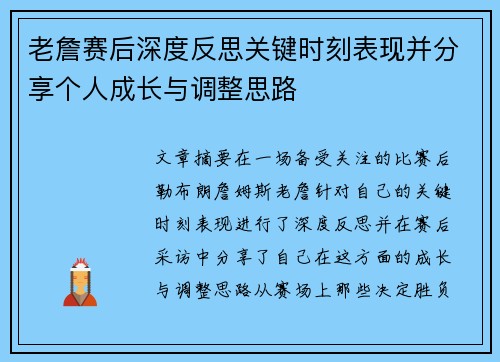 老詹赛后深度反思关键时刻表现并分享个人成长与调整思路

文章摘要在一场备受关注的比赛后勒布朗詹姆斯老詹针对自己的关键时刻表现进行了深度反思并在赛后采访中分享了自己在这方面的成长与调整思路从赛场上那些决定胜负